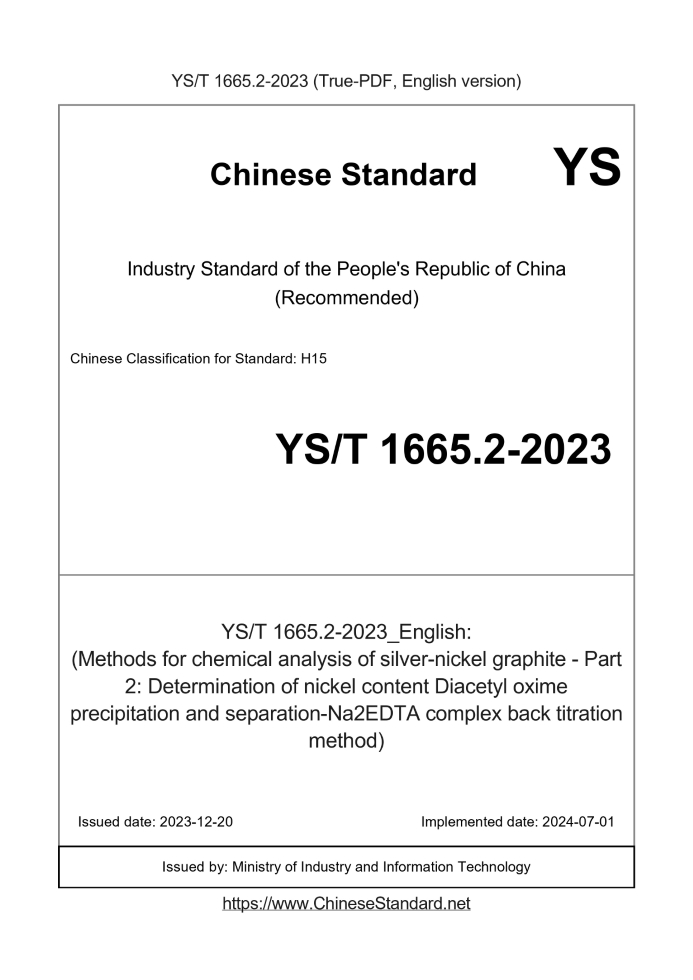 YS/T 1665.2-2023 (True-PDF, English version)

Chinese Standard

YS

Industry Standard of the People's Republic of China
(Recommended)

Chinese Classification for Standard: H15

YS/T 1665.2-2023

YS/T 1665.2-2023_English:
(Methods for chemical analysis of silver-nickel graphite - Part 2: Determination of nickel content Diacetyl oxime precipitation and separation-Na2EDTA complex back titration method)

Issued date: 2023-12-20

Implemented date: 2024-07-01

Issued by: Ministry of Industry and Information Technology

https://www.ChineseStandard.net